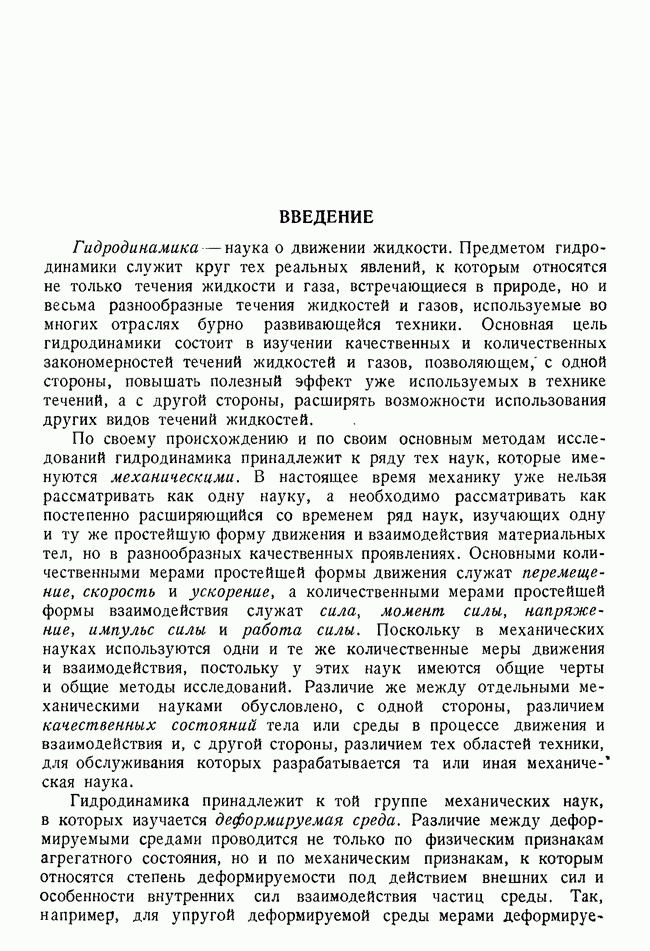 ВВЕДЕНИЕ

Гидродинамика — наука о движении жидкости. Предметом гидродинамики служит круг тех реальных явлений, к которым относятся не только течения жидкости и газа, встречающиеся в природе, но и весьма разнообразные течения жидкостей и газов, используемые во многих отраслях бурно развивающейся техники. Основная цель гидродинамики состоит в изучении качественных и количественных закономерностей течений жидкостей и газов, позволяющем, с одной стороны, повышать полезный эффект уже используемых в технике течений, а с другой стороны, расширять возможности использования других видов течений жидкостей.

По своему происхождению и по своим основным методам исследований гидродинамика принадлежит к ряду тех наук, которые именуются механическими. В настоящее время механику уже нельзя рассматривать как одну науку, а необходимо рассматривать как постепенно расширяющийся со временем ряд наук, изучающих одну и ту же простейшую форму движения и взаимодействия материальных тел, но в разнообразных качественных проявлениях. Основными количественными мерами простейшей формы движения служат перемещение, скорость и ускорение, а количественными мерами простейшей формы взаимодействия служат сила, момент силы, напряжение, импульс силы и работа силы. Поскольку в механических науках используются одни и те же количественные меры движения и взаимодействия, постольку у этих наук имеются общие черты и общие методы исследований. Различие же между отдельными механическими науками обусловлено, с одной стороны, различием качественных состояний тела или среды в процессе движения и взаимодействия и, с другой стороны, различием тех областей техники, для обслуживания которых разрабатывается та или иная механическая наука.

Гидродинамика принадлежит к той группе механических наук, в которых изучается деформируемая среда. Различие между деформируемыми средами проводится не только по физическим признакам агрегатного состояния, но и по механическим признакам, к которым относятся степень деформируемости под действием внешних сил и особенности внутренних сил взаимодействия частиц среды. Так, например, для упругой деформируемой среды мерами деформируе-